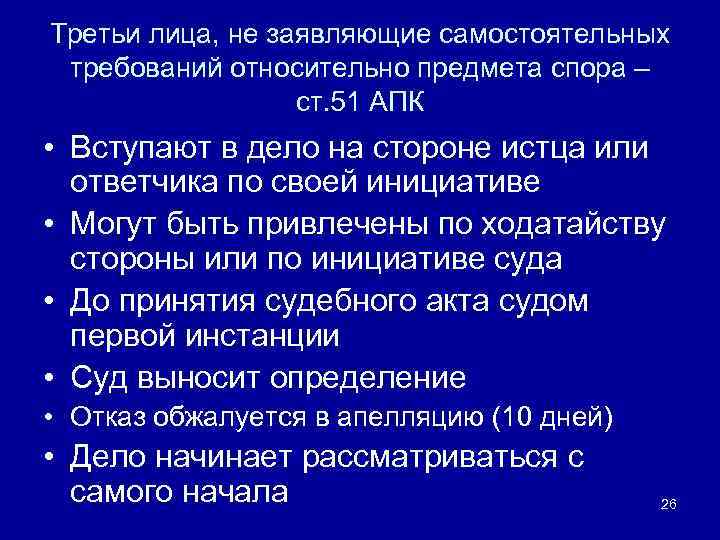 Третьи лица, не заявляющие самостоятельных требований относительно предмета спора – ст.51 АПК

• Вступают в дело на стороне истца или ответчика по своей инициативе
• Могут быть привлечены по ходатайству стороны или по инициативе суда
• До принятия судебного акта судом первой инстанции
• Суд выносит определение
• Отказ обжалуется в апелляцию (10 дней)
• Дело начинает рассматриваться с самого начала

26